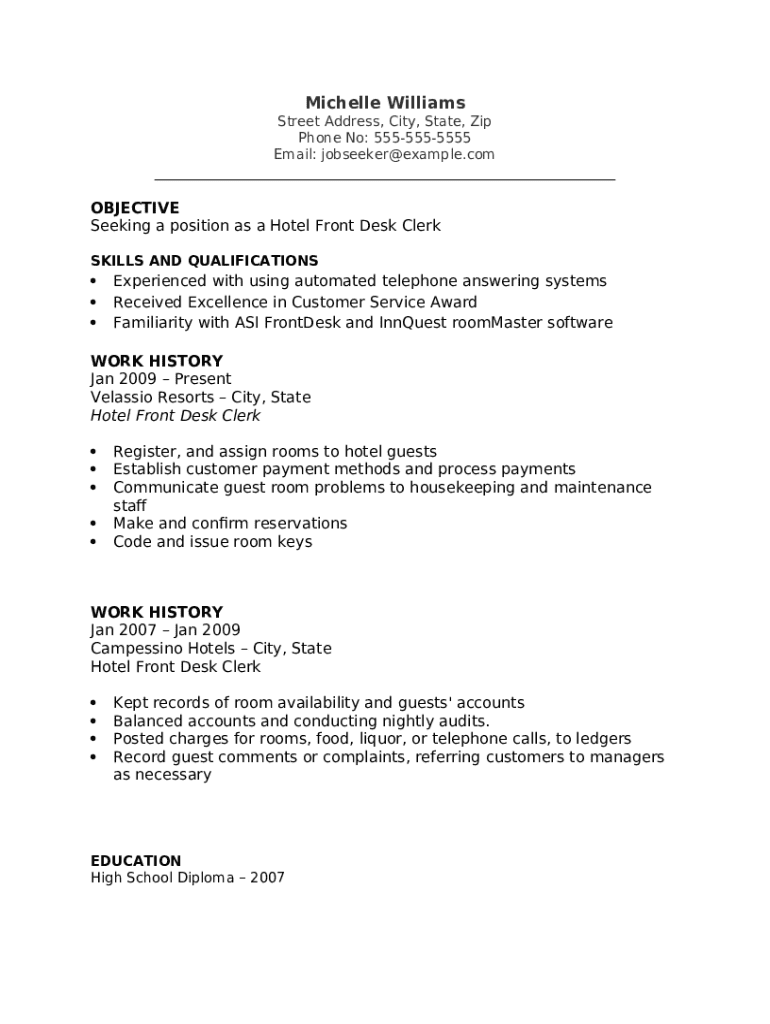 Michelle Williams
Street Address, City, State, Zip
Phone No: 555-555-5555
Email: jobseeker@example.com

OBJECTIVE
Seeking a position as a Hotel Front Desk Clerk

SKILLS AND QUALIFICATIONS
• Experienced with using automated telephone answering systems
• Received Excellence in Customer Service Award
• Familiarity with ASI FrontDesk and InnQuest roomMaster software

WORK HISTORY
Jan 2009 – Present
Velassio Resorts – City, State
Hotel Front Desk Clerk

• Register, and assign rooms to hotel guests
• Establish customer payment methods and process payments
• Communicate guest room problems to housekeeping and maintenance staff
• Make and confirm reservations
• Code and issue room keys

WORK HISTORY
Jan 2007 – Jan 2009
Campessino Hotels – City, State
Hotel Front Desk Clerk

• Kept records of room availability and guests' accounts
• Balanced accounts and conducting nightly audits.
• Posted charges for rooms, food, liquor, or telephone calls, to ledgers
• Record guest comments or complaints, referring customers to managers as necessary

EDUCATION
High School Diploma – 2007